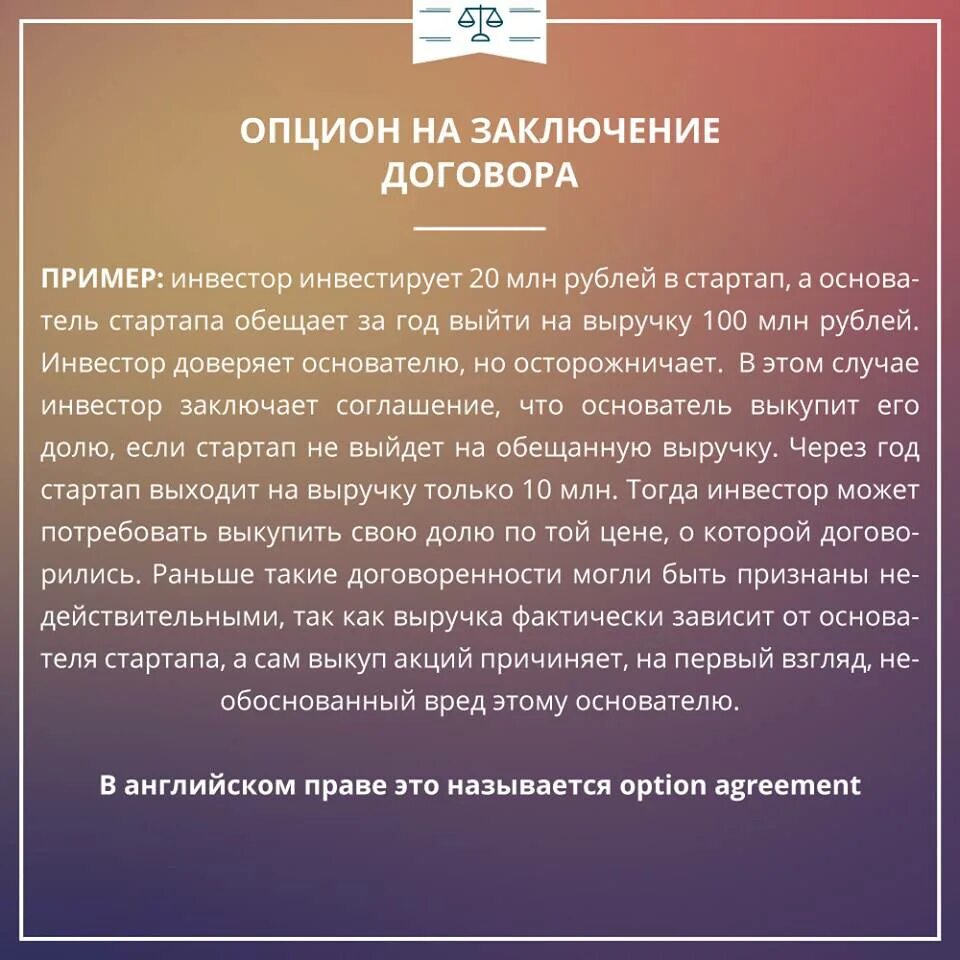 ОПЦИОН НА ЗАКЛЮЧЕНИЕ ДОГОВОРА

ПРИМЕР: инвестор инвестирует 20 млн рублей в стартап, а основатель стартапа обещает за год выйти на выручку 100 млн рублей. Инвестор доверяет основателю, но осторожничает. В этом случае инвестор заключает соглашение, что основатель выкупит его долю, если стартап не выйдет на обещанную выручку. Через год стартап выходит на выручку только 10 млн. Тогда инвестор может потребовать выкупить свою долю по той цене, о которой договорились. Раньше такие договоренности могли быть признаны недействительными, так как выручка фактически зависит от основателя стартапа, а сам выкуп акций причиняет, на первый взгляд, необоснованный вред этому основателю.

В английском праве это называется option agreement